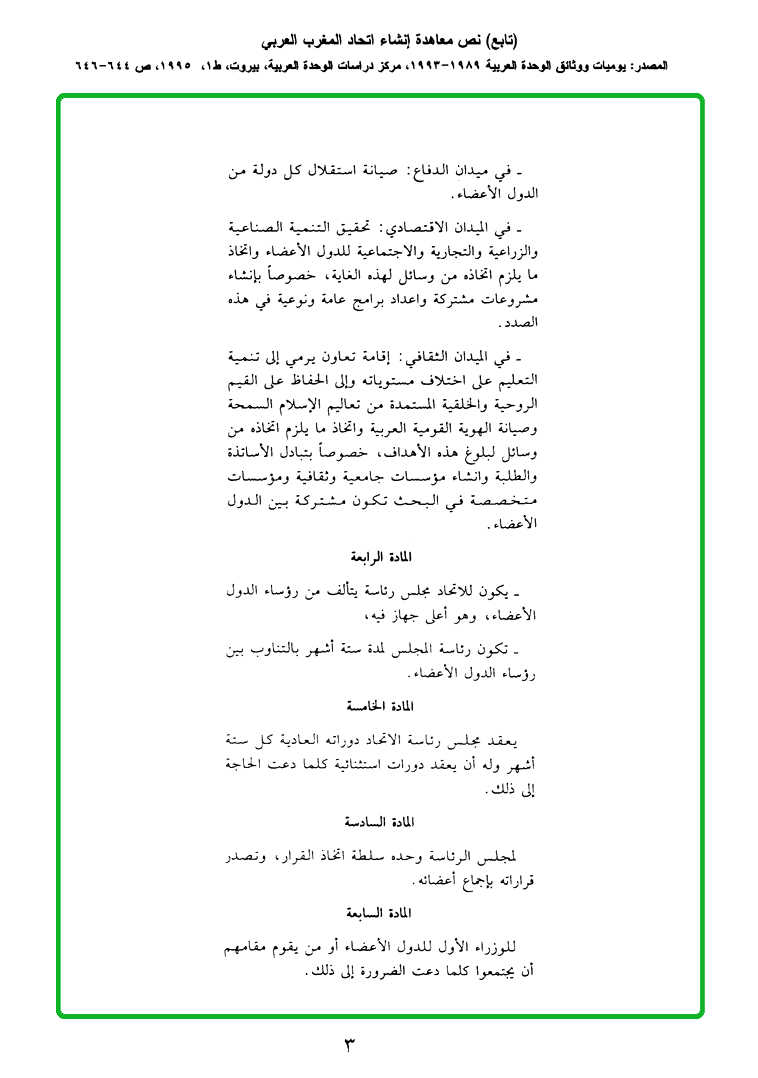 (تابع) نص معاهدة إنشاء اتحاد المغرب العربي

المصدر: يوميات ووثائق الوحدة العربية ١٩٨٩-١٩٩٣، مركز دراسات الوحدة العربية، بيروت، ط١، ١٩٩٥، ص ٦٤٤-٦٤٦

ـ في ميدان الدفاع: صيانة استقلال كل دولة من الدول الأعضاء.

ـ في الميدان الاقتصادي: تحقيق التنمية الصناعية والزراعية والتجارية والاجتماعية للدول الأعضاء واتخاذ ما يلزم اتخاذه من وسائل لهذه الغاية، خصوصاً بإنشاء مشروعات مشتركة واعداد برامج عامة ونوعية في هذه الصدد.

ـ في الميدان الثقافي: إقامة تعاون يرمي إلى تنمية التعليم على اختلاف مستوياته وإلى الحفاظ على القيم الروحية والخلقية المستمدة من تعاليم الإسلام السمحة وصيانة الهوية القومية العربية واتخاذ ما يلزم اتخاذه من وسائل لبلوغ هذه الأهداف، خصوصاً بتبادل الأساتذة والطلبة وانشاء مؤسسات جامعية وثقافية ومؤسسات متخصصة في البحث تكون مشتركة بين الدول الأعضاء.

المادة الرابعة

ـ يكون للاتحاد مجلس رئاسة يتألف من رؤساء الدول الأعضاء، وهو أعلى جهاز فيه،

ـ تكون رئاسة المجلس لمدة ستة أشهر بالتناوب بين رؤساء الدول الأعضاء.

المادة الخامسة

يعقد مجلس رئاسة الاتحاد دوراته العادية كل ستة أشهر وله أن يعقد دورات استثنائية كلما دعت الحاجة إلى ذلك.

المادة السادسة

لمجلس الرئاسة وحده سلطة اتخاذ القرار، وتصدر قراراته بإجماع أعضائه.

المادة السابعة

للوزراء الأول للدول الأعضاء أو من يقوم مقامهم أن يجتمعوا كلما دعت الضرورة إلى ذلك.

٣